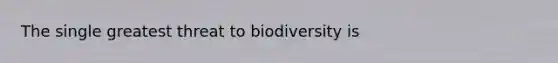 The single greatest threat to biodiversity is